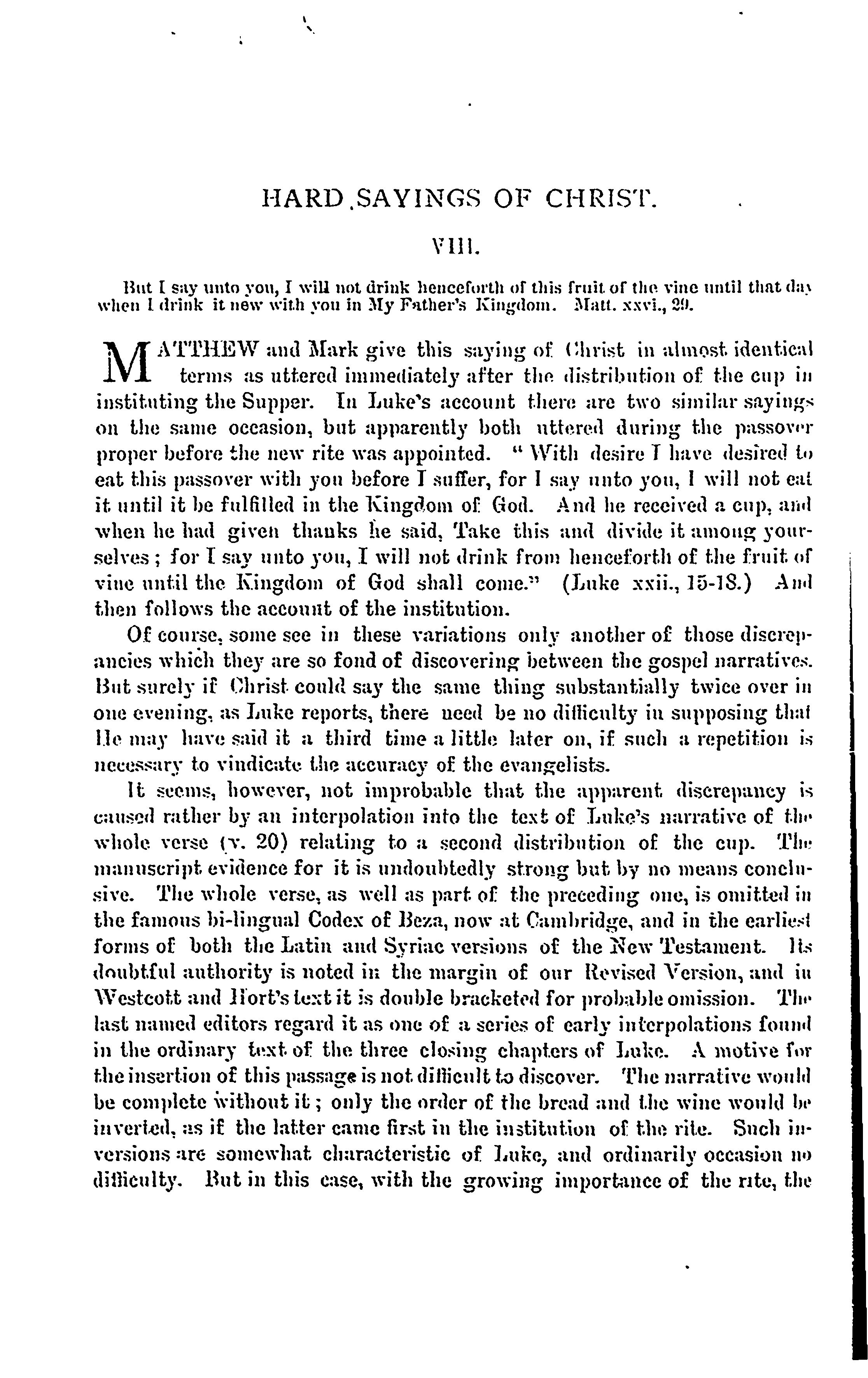 HARD SAYINGS OF CHRIST.

VIII.

But I say unto you, I will not drink henceforth of this fruit of the vine until that day when I drink it new with you in My Father's Kingdom. Matt. xxvi., 29.

MATTHEW and Mark give this saying of Christ in almost identical terms as uttered immediately after the distribution of the cup in instituting the Supper. In Luke's account there are two similar sayings on the same occasion, but apparently both uttered during the passover proper before the new rite was appointed. "With desire I have desired to eat this passover with you before I suffer, for I say unto you, I will not eat it until it be fulfilled in the Kingdom of God. And he received a cup, and when he had given thanks he said, Take this and divide it among yourselves; for I say unto you, I will not drink from henceforth of the fruit of vine until the Kingdom of God shall come." (Luke xxii., 15-18.) And then follows the account of the institution.

Of course, some see in these variations only another of those discrepancies which they are so fond of discovering between the gospel narratives. But surely if Christ could say the same thing substantially twice over in one evening, as Luke reports, there need be no difficulty in supposing that He may have said it a third time a little later on, if such a repetition is necessary to vindicate the accuracy of the evangelists.

It seems, however, not improbable that the apparent discrepancy is caused rather by an interpolation into the text of Luke's narrative of the whole verse (v. 20) relating to a second distribution of the cup. The manuscript evidence for it is undoubtedly strong but by no means conclusive. The whole verse, as well as part of the preceding one, is omitted in the famous bi-lingual Codex of Beza, now at Cambridge, and in the earliest forms of both the Latin and Syriac versions of the New Testament. Its doubtful authority is noted in the margin of our Revised Version, and in Westcott and Hort's text it is double bracketed for probable omission. The last named editors regard it as one of a series of early interpolations found in the ordinary text of the three closing chapters of Luke. A motive for the insertion of this passage is not difficult to discover. The narrative would be complete without it; only the order of the bread and the wine would be inverted, as if the latter came first in the institution of the rite. Such inversions are somewhat characteristic of Luke, and ordinarily occasion no difficulty. But in this case, with the growing importance of the rite, the